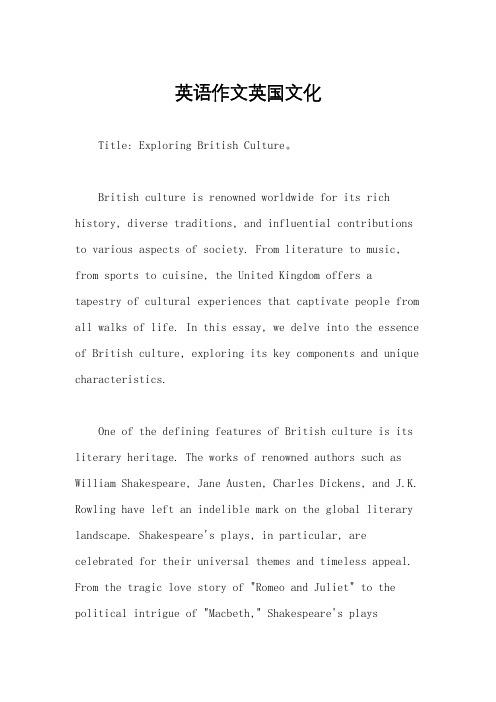 英语作文英国文化

Title: Exploring British Culture。

British culture is renowned worldwide for its rich history, diverse traditions, and influential contributions to various aspects of society. From literature to music, from sports to cuisine, the United Kingdom offers a tapestry of cultural experiences that captivate people from all walks of life. In this essay, we delve into the essence of British culture, exploring its key components and unique characteristics.

One of the defining features of British culture is its literary heritage. The works of renowned authors such as William Shakespeare, Jane Austen, Charles Dickens, and J.K. Rowling have left an indelible mark on the global literary landscape. Shakespeare's plays, in particular, are celebrated for their universal themes and timeless appeal. From the tragic love story of "Romeo and Juliet" to the political intrigue of "Macbeth," Shakespeare's plays